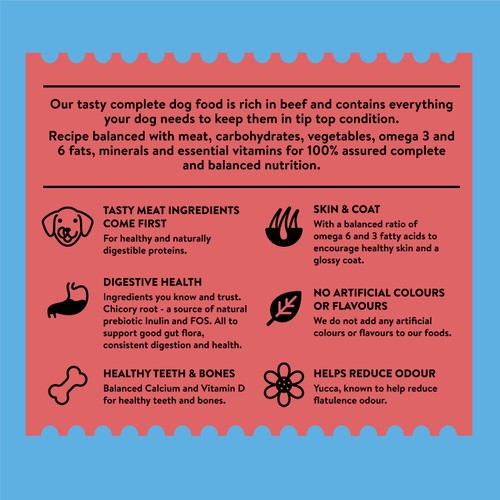 Our tasty complete dog food is rich in beef and contains everything your dog needs to keep them in tip top condition.
Recipe balanced with meat, carbohydrates, vegetables, omega 3 and 6 fats, minerals and essential vitamins for 100% assured complete and balanced nutrition.

TASTY MEAT INGREDIENTS COME FIRST
For healthy and naturally digestible proteins.

DIGESTIVE HEALTH
Ingredients you know and trust. Chicory root - a source of natural prebiotic Inulin and FOS. All to support good gut flora, consistent digestion and health.

HEALTHY TEETH & BONES
Balanced Calcium and Vitamin D for healthy teeth and bones.

SKIN & COAT
With a balanced ratio of omega 6 and 3 fatty acids to encourage healthy skin and a glossy coat.

NO ARTIFICIAL COLOURS OR FLAVOURS
We do not add any artificial colours or flavours to our foods.

HELPS REDUCE ODOUR
Yucca, known to help reduce flatulence odour.